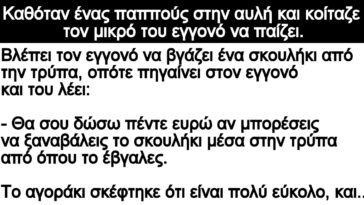 Καθόταν ένας παππούς στην αυλή και κοίταζε τον μικρό του εγγονό να παίζει.

Βλέπει τον εγγονό να βγάζει ένα σκουλήκι από την τρύπα, οπότε πηγαίνει στον εγγονό και του λέει:

- Θα σου δώσω πέντε ευρώ αν μπορέσεις να ξαναβάλεις το σκουλήκι μέσα στην τρύπα από όπου το έβγαλες.

Το αγοράκι σκέφτηκε ότι είναι πολύ εύκολο, και..